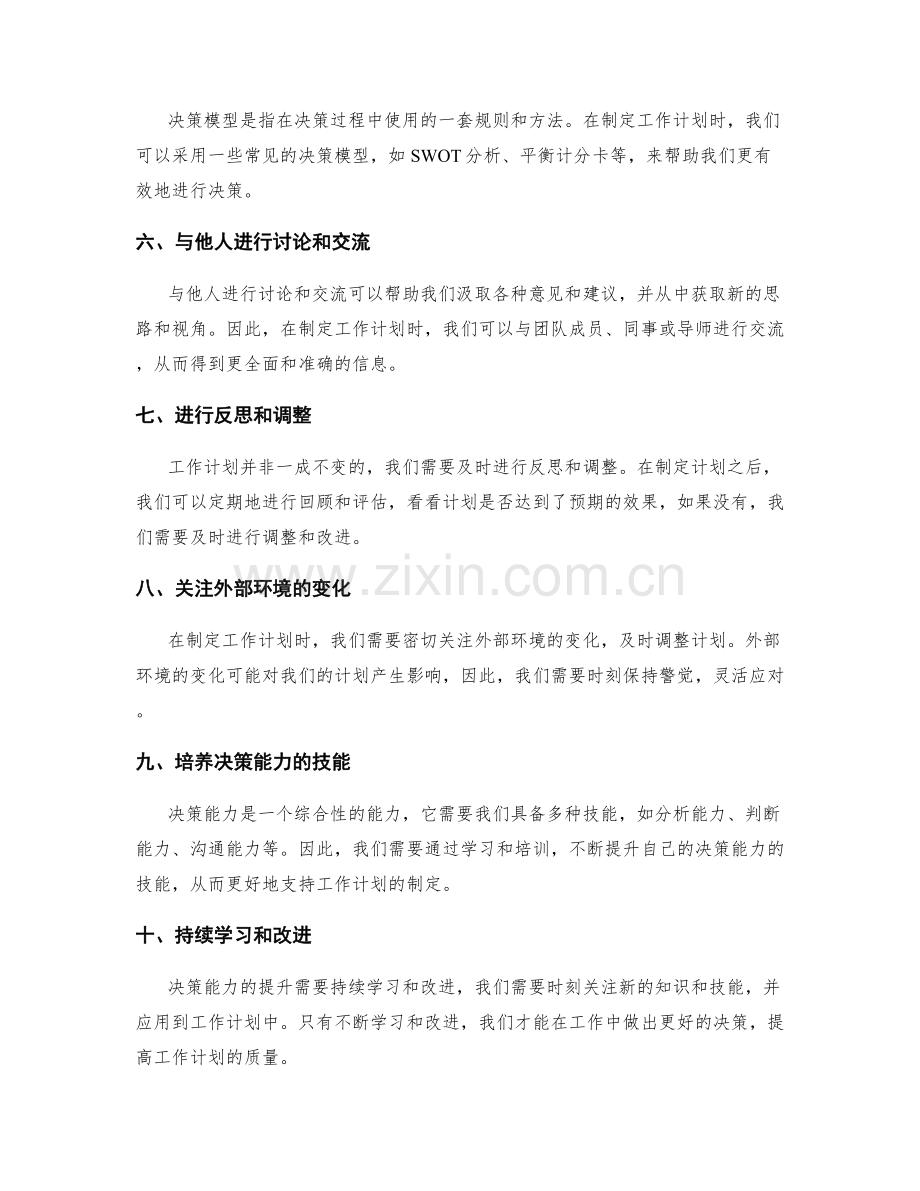 决策模型是指在决策过程中使用的一套规则和方法。在制定工作计划时，我们可以采用一些常见的决策模型，如SWOT分析、平衡计分卡等，来帮助我们更有效地进行决策。

六、与他人进行讨论和交流

与他人进行讨论和交流可以帮助我们汲取各种意见和建议，并从中获取新的思路和视角。因此，在制定工作计划时，我们可以与团队成员、同事或导师进行交流，从而得到更全面和准确的信息。

七、进行反思和调整

工作计划并非一成不变的，我们需要及时进行反思和调整。在制定计划之后，我们可以定期地进行回顾和评估，看看计划是否达到了预期的效果，如果没有，我们需要及时进行调整和改进。

八、关注外部环境的变化

在制定工作计划时，我们需要密切关注外部环境的变化，及时调整计划。外部环境的变化可能对我们的计划产生影响，因此，我们需要时刻保持警觉，灵活应对。

九、培养决策能力的技能

决策能力是一个综合性的能力，它需要我们具备多种技能，如分析能力、判断能力、沟通能力等。因此，我们需要通过学习和培训，不断提升自己的决策能力的技能，从而更好地支持工作计划的制定。

十、持续学习和改进

决策能力的提升需要持续学习和改进，我们需要时刻关注新的知识和技能，并应用到工作计划中。只有不断学习和改进，我们才能在工作中做出更好的决策，提高工作计划的质量。

www.zixin.com.cn